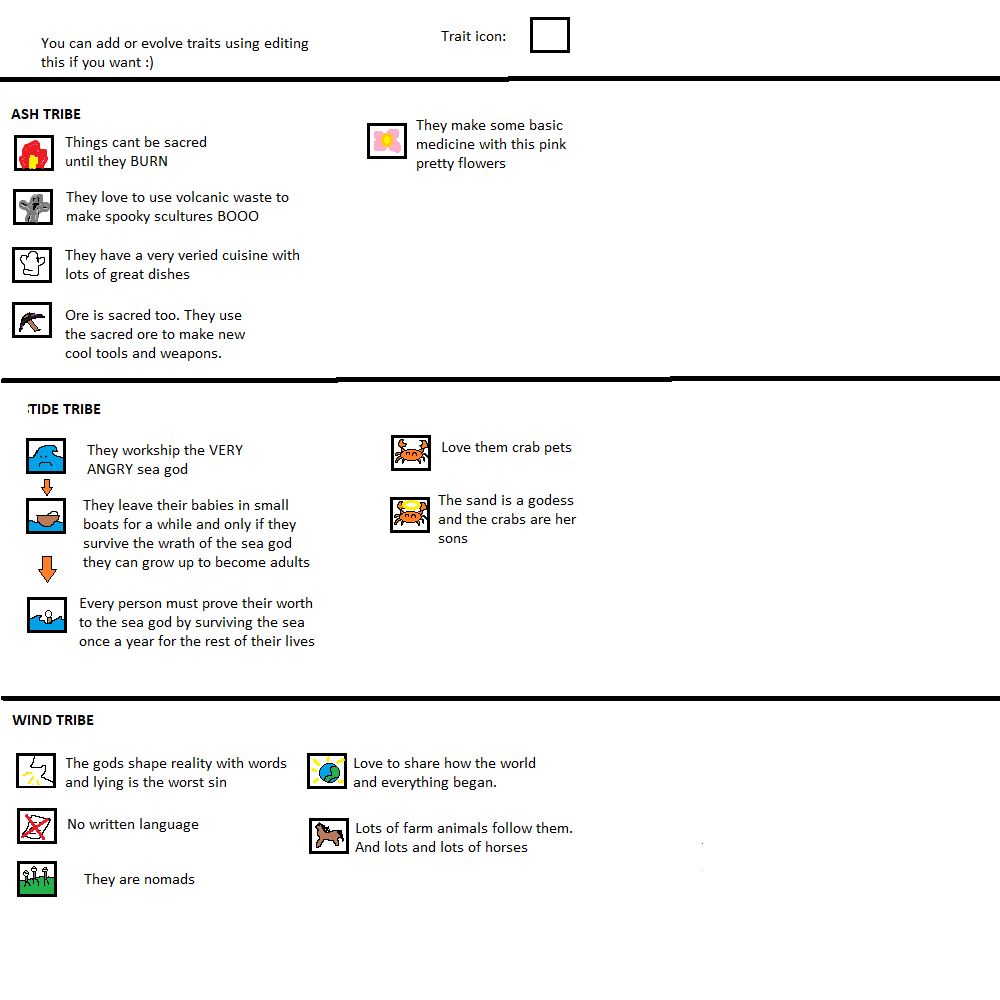 You can add or evolve traits using editing this if you want :)

Trait icon:

ASH TRIBE

Things cant be sacred until they BURN

They love to use volcanic waste to make spooky scultures BOOO

They have a very veried cuisine with lots of great dishes

Ore is sacred too. They use the sacred ore to make new cool tools and weapons.

They make some basic medicine with this pink pretty flowers

TIDE TRIBE

They workship the VERY ANGRY sea god

They leave their babies in small boats for a while and only if they survive the wrath of the sea god they can grow up to become adults

Every person must prove their worth to the sea god by surviving the sea once a year for the rest of their lives

Love them crab pets

The sand is a godess and the crabs are her sons

WIND TRIBE

The gods shape reality with words and lying is the worst sin

No written language

They are nomads

Love to share how the world and everything began.

Lots of farm animals follow them. And lots and lots of horses